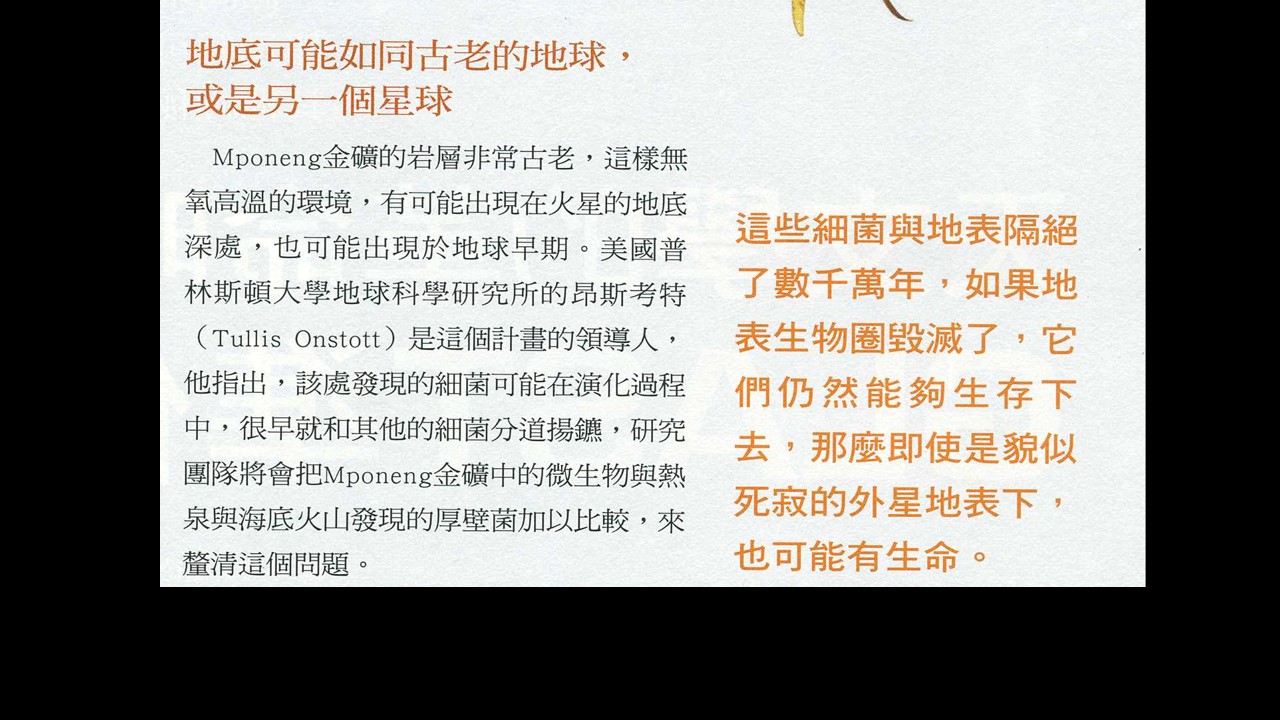 地底可能如同古老的地球，
或是另一個星球

Mponeng金礦的岩層非常古老，這樣無氧高溫的環境，有可能出現在火星的地底深處，也可能出現於地球早期。美國普林斯頓大學地球科學研究所的昂斯考特（Tullis Onstott）是這個計畫的領導人，他指出，該處發現的細菌可能在演化過程中，很早就和其他的細菌分道揚鑣，研究團隊將會把Mponeng金礦中的微生物與熱泉與海底火山發現的厚壁菌加以比較，來釐清這個問題。

這些細菌與地表隔絕了數千萬年，如果地表生物圈毀滅了，它們仍然能夠生存下去，那麼即使是貌似死寂的外星地表下，也可能有生命。